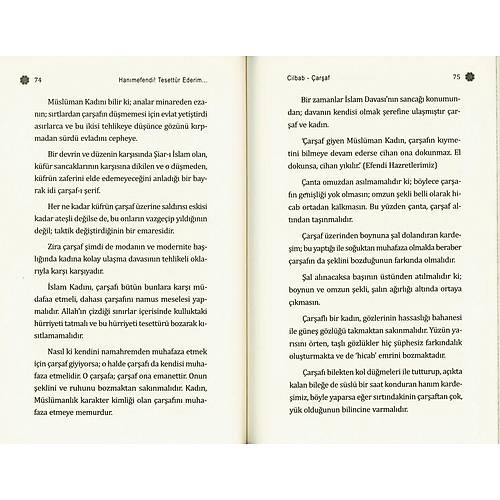 74 Hanımefendi! Tesettür Ederim...

Müslüman Kadını bilir ki; analar minareden ezanın; sırtlardan çarşafın düşmemesi için evlat yetiştirdi asırlarca ve bu ikisi tehlikeye düşünce gözünü kırpmadan sürdü evladını cepheye.

Bir devrin ve düzenin karşısında Şiar-ı İslam olan, küfür sancaklarının karşısına dikilen ve o düşmeden, küfrün zaferini elde edemeyeceğini anladığı bir bayrak idi çarşaf-ı şerif.

Her ne kadar küfrün çarşaf üzerine saldırısı eskisi kadar ateşli değilse de, bu onların vazgeçip yıldığının değil; taktik değiştirdiğinin bir emaresidir.

Zira çarşaf şimdi de modanın ve modernite başlığında kadına kolay ulaşma davasının tehlikeli oklarıyla karşı karşıyadır.

İslam Kadını, çarşafı bütün bunlara karşı müdafaa etmeli, dahası çarşafını namus meselesi yapmalıdır. Allah'ın çizdiği sınırlar içerisinde kulluktaki hürriyeti tatmalı ve bu hürriyeti tesettürü bozarak kısıtlamamalıdır.

Nasıl ki kendini namahremden muhafaza etmek için çarşaf giyiyorsa; o halde çarşafı da kendisi muhafaza etmelidir. O çarşafa; çarşaf ona emanettir. Onun şeklini ve ruhunu bozmaktan sakınmalıdır. Kadın, Müslümanlık karakter kimliği olan çarşafını muhafaza etmeye memurdur.

Cilbab - Çarşaf 75

Bir zamanlar İslam Davası'nın sancağı konumundan; davanın kendisi olmak şerefine ulaşmıştır çarşaf ve kadın.

'Çarşaf giyen Müslüman Kadın, çarşafın kıymetini bilmeye devam ederse cihan ona dokunmaz. El dokunsa, cihan yıkılır.' (Efendi Hazretlerimiz)

Çanta omuzdan asılmamalıdır ki; böylece çarşafın genişliği yok olmasın; omzun şekli belli olarak hicab ortadan kalkmasın. Bu yüzden çanta, çarşaf altından taşınmalıdır.

Çarşaf üzerinden boynuna şal dolandıran kardeşim; bu yaptığı ile soğuktan muhafaza olmakla beraber çarşafın da şeklini bozduğunun farkında olmalıdır.

Şal alınacaksa başının üstünden atılmalıdır ki; boynun ve omzun şekli, şalın ağırlığı altında ortaya çıkmasın.

Çarşaflı bir kadın, gözlerinin hassaslığı bahanesi ile güneş gözlüğü takmaktan sakınmalıdır. Yüzün yarısını örten, taşlı gözlükler hiç şüphesiz farkındalık oluşturmakta ve de 'hicab' emrini bozmaktadır.

Çarşafı bilekten kol düğmeleri ile tutturup, açıkta kalan bileğe de süslü bir saat konduran hanım kardeşimiz, böyle yaparsa eğer sırtındakinin çarşaftan çok, yük olduğunun bilincine varmalıdır.